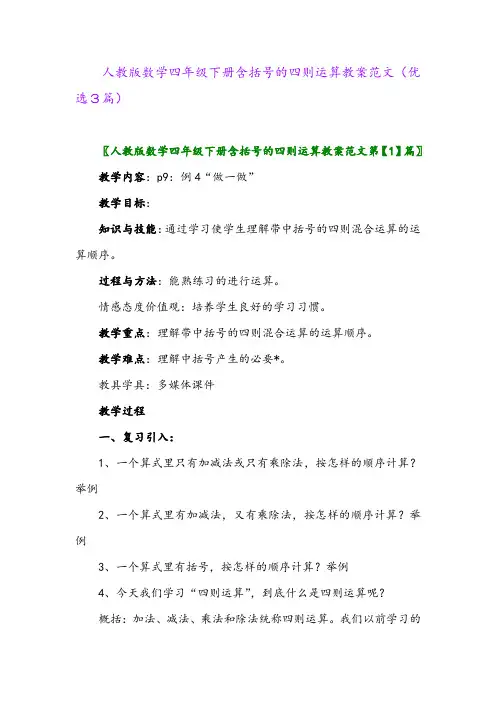 人教版数学四年级下册含括号的四则运算教案范文（优选3篇）

〖人教版数学四年级下册含括号的四则运算教案范文第【1】篇〗

教学内容：p9：例4“做一做”

教学目标：

知识与技能：通过学习使学生理解带中括号的四则混合运算的运算顺序。

过程与方法：能熟练习的进行运算。

情感态度价值观：培养学生良好的学习习惯。

教学重点：理解带中括号的四则混合运算的运算顺序。

教学难点：理解中括号产生的必要*。

教具学具：多媒体课件

教学过程

一、复习引入：

1、一个算式里只有加减法或只有乘除法，按怎样的顺序计算？举例

2、一个算式里有加减法，又有乘除法，按怎样的顺序计算？举例

3、一个算式里有括号，按怎样的顺序计算？举例

4、今天我们学习“四则运算”，到底什么是四则运算呢？

概括：加法、减法、乘法和除法统称四则运算。我们以前学习的